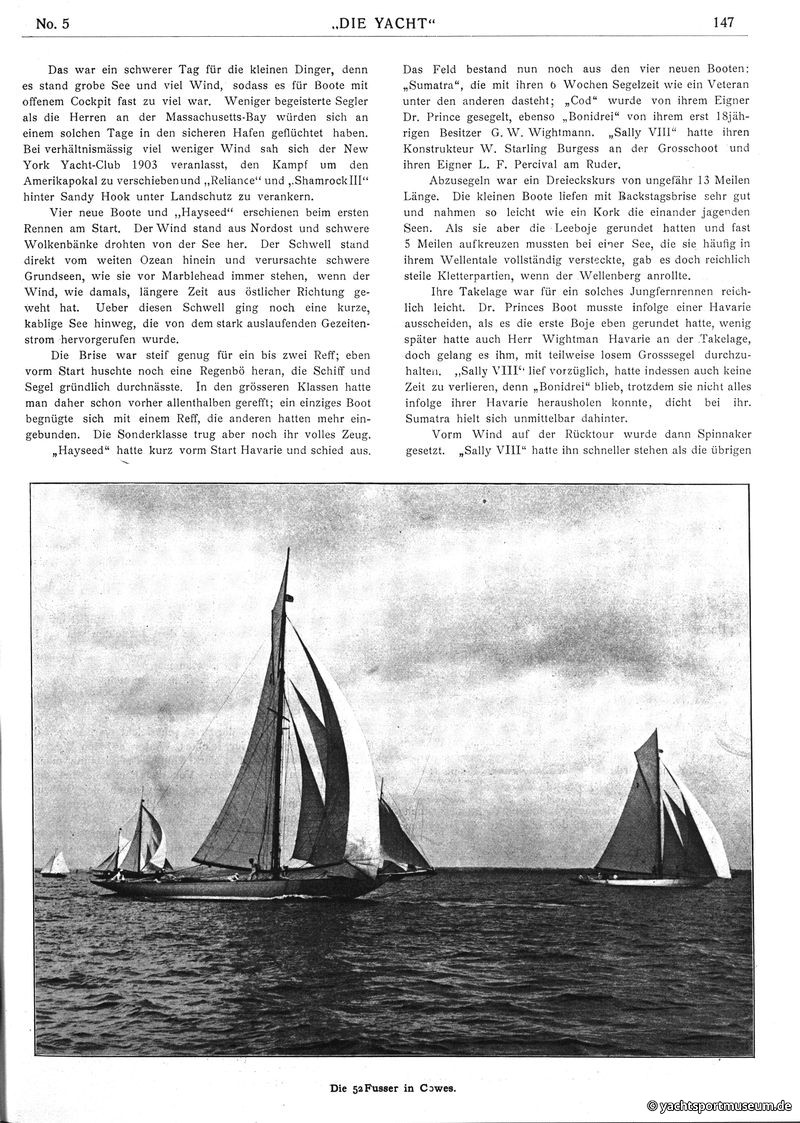 No. 5 „DIE YACHT“ 147

Das war ein schwerer Tag für die kleinen Dinger, denn es stand grobe See und viel Wind, sodass es für Boote mit offenem Cockpit fast zu viel war. Weniger begeisterte Segler als die Herren an der Massachusetts-Bay würden sich an einem solchen Tage in den sicheren Hafen geflüchtet haben. Bei verhältnismässig viel weniger Wind sah sich der New York Yacht-Club 1903 veranlasst, den Kampf um den Amerikapokal zu verschieben und „Reliance“ und „Shamrock III“ hinter Sandy Hook unter Landschutz zu verankern.

Vier neue Boote und „Hayseed“ erschienen beim ersten Rennen am Start. Der Wind stand aus Nordost und schwere Wolkenbänke drohten von der See her. Der Schwell stand direkt vom weiten Ozean hinein und verursachte schwere Grundseen, wie sie vor Marblehead immer stehen, wenn der Wind, wie damals, längere Zeit aus östlicher Richtung geweht hat. Ueber diesen Schwell ging noch eine kurze, kablige See hinweg, die von dem stark auslaufenden Gezeitenstrom hervorgerufen wurde.

Die Brise war steif genug für ein bis zwei Reff; eben vorm Start huschte noch eine Regenbö heran, die Schiff und Segel gründlich durchnässte. In den grösseren Klassen hatte man daher schon vorher allenthalben gerefft; ein einziges Boot begnügte sich mit einem Reff, die anderen hatten mehr eingebunden. Die Sonderklasse trug aber noch ihr volles Zeug.

„Hayseed“ hatte kurz vorm Start Havarie und schied aus. Das Feld bestand nun noch aus den vier neuen Booten: „Sumatra“, die mit ihren 6 Wochen Segelzeit wie ein Veteran unter den anderen dasteht; „Cod“ wurde von ihrem Eigner Dr. Prince gesegelt, ebenso „Bonidrei“ von ihrem erst 18jährigen Besitzer G. W. Wightmann. „Sally VIII“ hatte ihren Konstrukteur W. Starling Burgess an der Grosschoot und ihren Eigner L. F. Percival am Ruder.

Abzusegeln war ein Dreieckskurs von ungefähr 13 Meilen Länge. Die kleinen Boote liefen mit Backstagsbrise sehr gut und nahmen so leicht wie ein Kork die einander jagenden Seen. Als sie aber die Leeboje gerundet hatten und fast 5 Meilen aufkreuzen mussten bei einer See, die sie häufig in ihrem Wellentale vollständig versteckte, gab es doch reichlich steile Kletterpartien, wenn der Wellenberg anrollte.

Ihre Takelage war für ein solches Jungfernrennen reichlich leicht. Dr. Princes Boot musste infolge einer Havarie ausscheiden, als es die erste Boje eben gerundet hatte, wenig später hatte auch Herr Wightman Havarie an der Takelage, doch gelang es ihm, mit teilweise losem Grosssegel durchzuhalten. „Sally VIII“ lief vorzüglich, hatte indessen auch keine Zeit zu verlieren, denn „Bonidrei“ blieb, trotzdem sie nicht alles infolge ihrer Havarie herausholen konnte, dicht bei ihr. Sumatra hielt sich unmittelbar dahinter.

Vorm Wind auf der Rücktour wurde dann Spinnaker gesetzt. „Sally VIII“ hatte ihn schneller stehen als die übrigen

Die 52 Fusser in Cowes.

© yachtsportmuseum.de